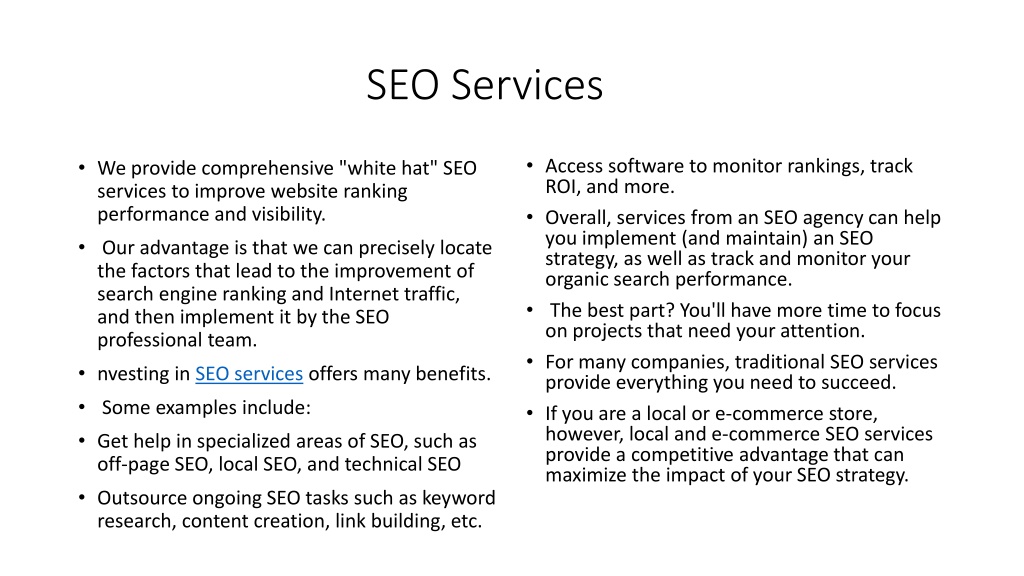 SEO Services

• We provide comprehensive "white hat" SEO services to improve website ranking performance and visibility.
• Our advantage is that we can precisely locate the factors that lead to the improvement of search engine ranking and Internet traffic, and then implement it by the SEO professional team.
• nvesting in SEO services offers many benefits.
• Some examples include:
• Get help in specialized areas of SEO, such as off-page SEO, local SEO, and technical SEO
• Outsource ongoing SEO tasks such as keyword research, content creation, link building, etc.

• Access software to monitor rankings, track ROI, and more.
• Overall, services from an SEO agency can help you implement (and maintain) an SEO strategy, as well as track and monitor your organic search performance.
• The best part? You'll have more time to focus on projects that need your attention.
• For many companies, traditional SEO services provide everything you need to succeed.
• If you are a local or e-commerce store, however, local and e-commerce SEO services provide a competitive advantage that can maximize the impact of your SEO strategy.